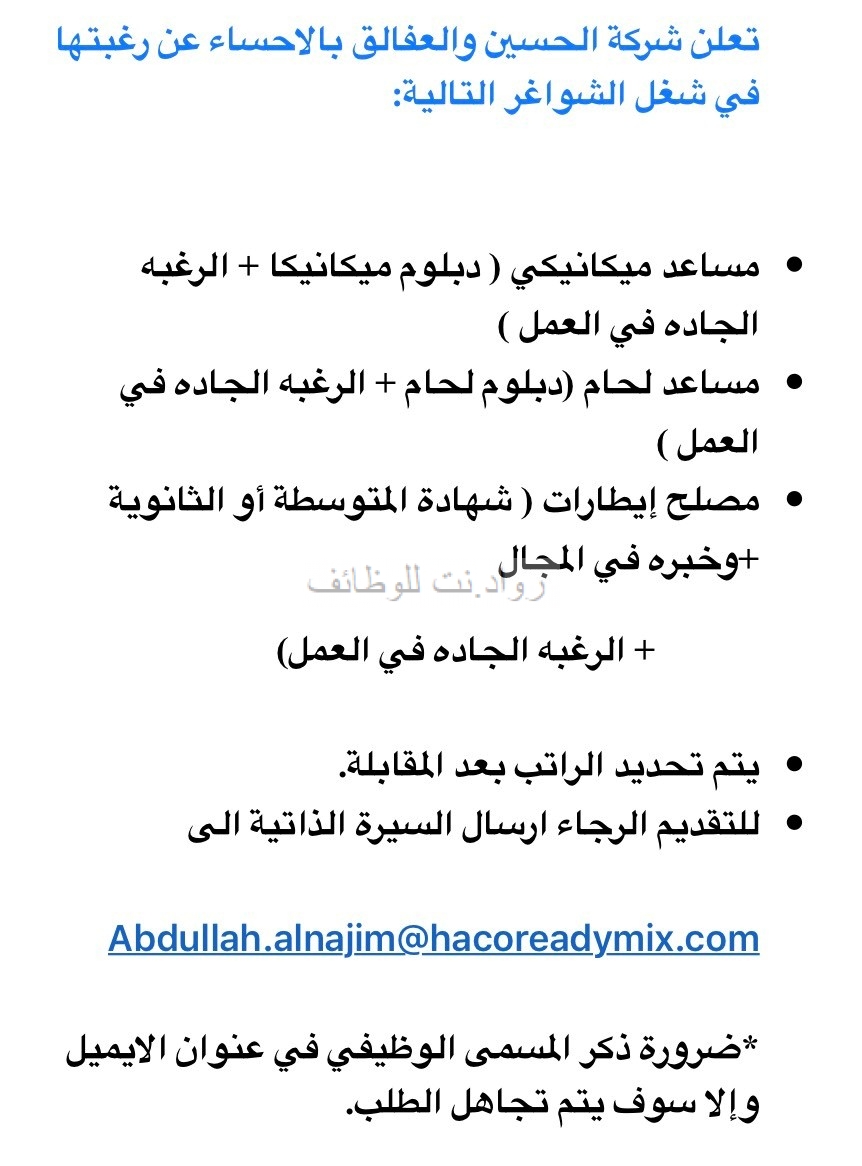 تعلن شركة الحسين والعفالق بالاحساء عن رغبتها في شغل الشواغر التالية:

• مساعد ميكانيكي ( دبلوم ميكانيكا + الرغبه الجاده في العمل )
• مساعد لحام (دبلوم لحام + الرغبه الجاده في العمل )
• مصلح إيطارات ( شهادة المتوسطة أو الثانوية +وخبره في المجال

رواد.نت للوظائف

+ الرغبه الجاده في العمل)

• يتم تحديد الراتب بعد المقابلة.
• للتقديم الرجاء ارسال السيرة الذاتية الى

Abdullah.alnajim@hacoreadymix.com

*ضرورة ذكر المسمى الوظيفي في عنوان الايميل وإلا سوف يتم تجاهل الطلب.